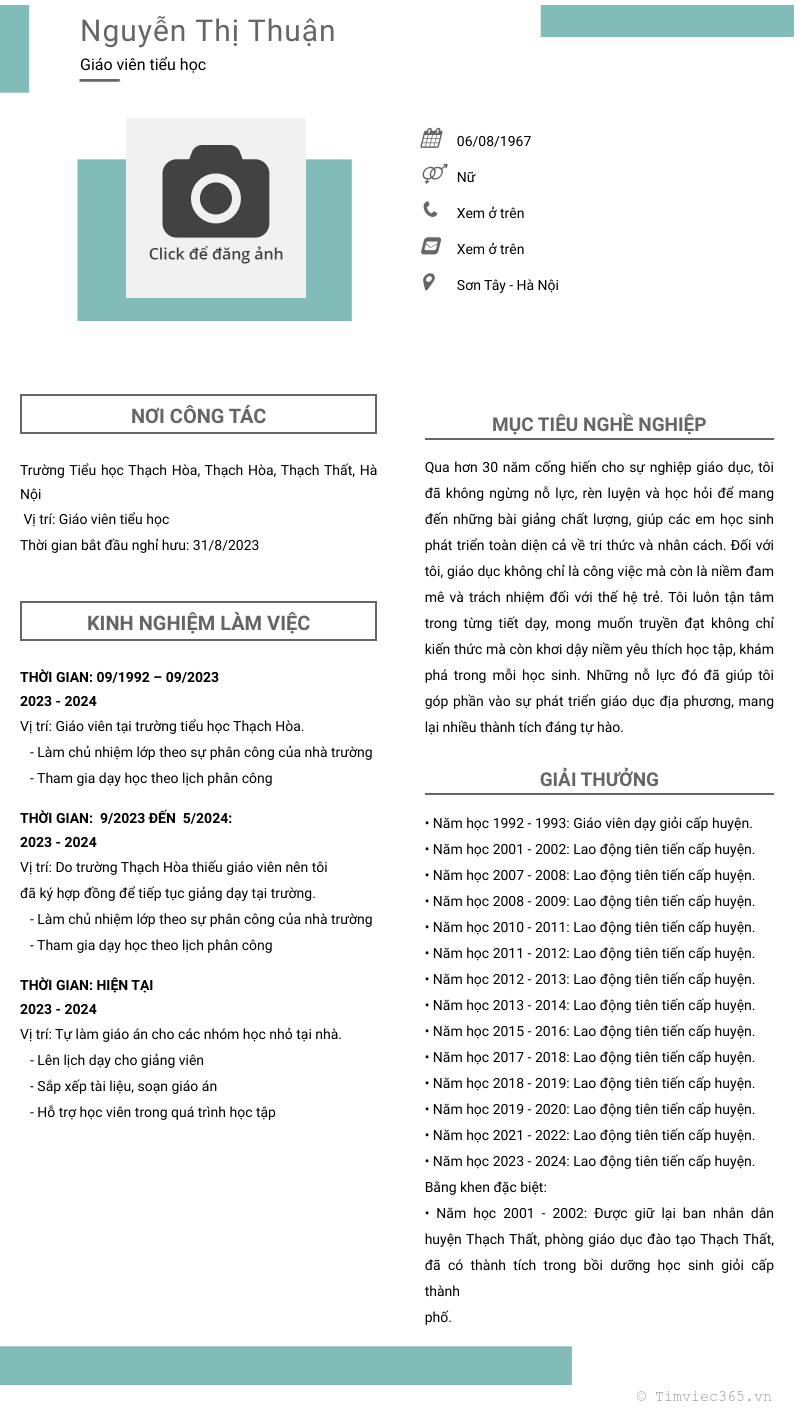 Nguyễn Thị Thuận
Giáo viên tiểu học

Click để đăng ảnh

06/08/1967
Nữ
Xem ở trên
Xem ở trên
Sơn Tây - Hà Nội

NƠI CÔNG TÁC

Trường Tiểu học Thạch Hòa, Thạch Hòa, Thạch Thất, Hà Nội
Vị trí: Giáo viên tiểu học
Thời gian bắt đầu nghỉ hưu: 31/8/2023

KINH NGHIỆM LÀM VIỆC

THỜI GIAN: 09/1992 – 09/2023
2023 - 2024
Vị trí: Giáo viên tại trường tiểu học Thạch Hòa.
- Làm chủ nhiệm lớp theo sự phân công của nhà trường
- Tham gia dạy học theo lịch phân công

THỜI GIAN: 9/2023 ĐẾN 5/2024:
2023 - 2024
Vị trí: Do trường Thạch Hòa thiếu giáo viên nên tôi đã ký hợp đồng để tiếp tục giảng dạy tại trường.
- Làm chủ nhiệm lớp theo sự phân công của nhà trường
- Tham gia dạy học theo lịch phân công

THỜI GIAN: HIỆN TẠI
2023 - 2024
Vị trí: Tự làm giáo án cho các nhóm học nhỏ tại nhà.
- Lên lịch dạy cho giảng viên
- Sắp xếp tài liệu, soạn giáo án
- Hỗ trợ học viên trong quá trình học tập

MỤC TIÊU NGHỀ NGHIỆP

Qua hơn 30 năm cống hiến cho sự nghiệp giáo dục, tôi đã không ngừng nỗ lực, rèn luyện và học hỏi để mang đến những bài giảng chất lượng, giúp các em học sinh phát triển toàn diện cả về tri thức và nhân cách. Đối với tôi, giáo dục không chỉ là công việc mà còn là niềm đam mê và trách nhiệm đối với thế hệ trẻ. Tôi luôn tận tâm trong từng tiết dạy, mong muốn truyền đạt không chỉ kiến thức mà còn khơi dậy niềm yêu thích học tập, khám phá trong mỗi học sinh. Những nỗ lực đó đã giúp tôi góp phần vào sự phát triển giáo dục địa phương, mang lại nhiều thành tích đáng tự hào.

GIẢI THƯỞNG

• Năm học 1992 - 1993: Giáo viên dạy giỏi cấp huyện.
• Năm học 2001 - 2002: Lao động tiên tiến cấp huyện.
• Năm học 2007 - 2008: Lao động tiên tiến cấp huyện.
• Năm học 2008 - 2009: Lao động tiên tiến cấp huyện.
• Năm học 2010 - 2011: Lao động tiên tiến cấp huyện.
• Năm học 2011 - 2012: Lao động tiên tiến cấp huyện.
• Năm học 2012 - 2013: Lao động tiên tiến cấp huyện.
• Năm học 2013 - 2014: Lao động tiên tiến cấp huyện.
• Năm học 2015 - 2016: Lao động tiên tiến cấp huyện.
• Năm học 2017 - 2018: Lao động tiên tiến cấp huyện.
• Năm học 2018 - 2019: Lao động tiên tiến cấp huyện.
• Năm học 2019 - 2020: Lao động tiên tiến cấp huyện.
• Năm học 2021 - 2022: Lao động tiên tiến cấp huyện.
• Năm học 2023 - 2024: Lao động tiên tiến cấp huyện.
Bằng khen đặc biệt:
• Năm học 2001 - 2002: Được giữ lại ban nhân dân huyện Thạch Thất, phòng giáo dục đào tạo Thạch Thất, đã có thành tích trong bồi dưỡng học sinh giỏi cấp thành
phố.

© Timviec365.vn